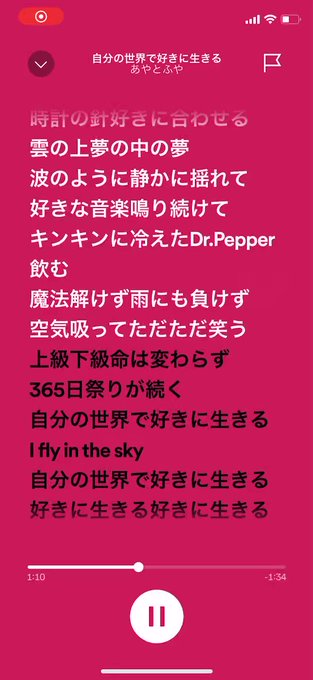 自分の世界で好きに生きる
あやとふや

時計の針好きに合わせる
雲の上夢の中の夢
波のように静かに揺れて
好きな音楽鳴り続けて
キンキンに冷えたDr.Pepper飲む
魔法解けず雨にも負けず
空気吸ってただただ笑う
上級下級命は変わらず
365日祭りが続く
自分の世界で好きに生きる
I fly in the sky
自分の世界で好きに生きる
好きに生きる好きに生きる

1:10
-1:34